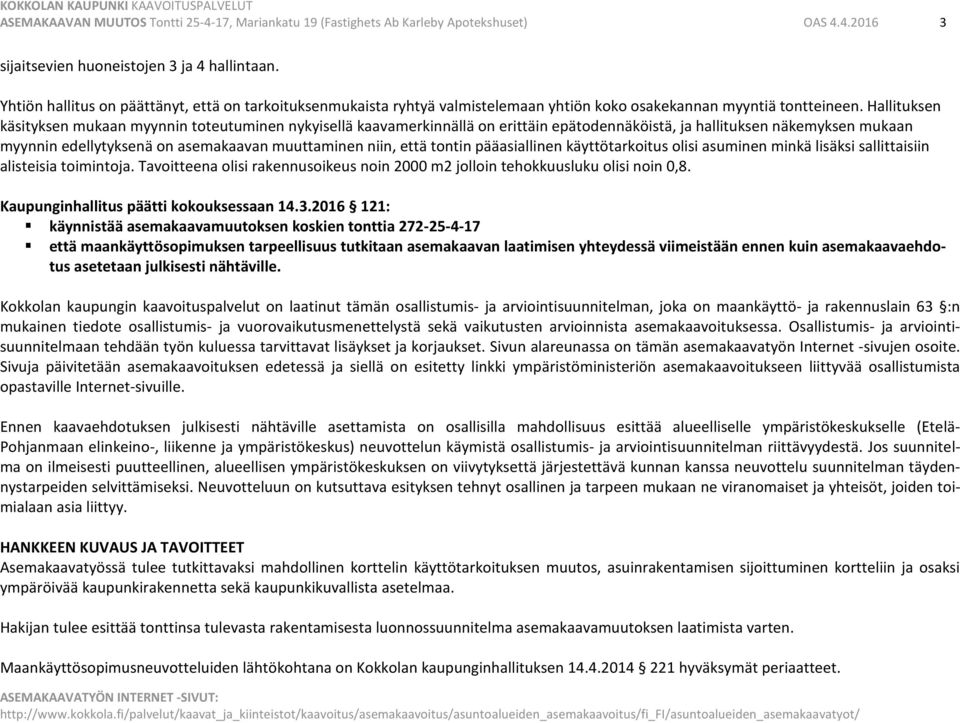 KOKKOLAN KAUPUNKI KAAVOITUSPALVELUT
ASEMAKAAVAN MUUTOS Tontti 25-4-17, Mariankatu 19 (Fastighets Ab Karleby Apotekshuset) OAS 4.4.2016 3

sijaitsevien huoneistojen 3 ja 4 hallintaan.

Yhtiön hallitus on päättänyt, että on tarkoituksenmukaista ryhtyä valmistelemaan yhtiön koko osakekannan myyntiä tontteineen. Hallituksen käsityksen mukaan myynnin toteutuminen nykyisellä kaavamerkinnällä on erittäin epätodennäköistä, ja hallituksen näkemyksen mukaan myynnin edellytyksenä on asemakaavan muuttaminen niin, että tontin pääasiallinen käyttötarkoitus olisi asuminen minkä lisäksi sallittaisiin alisteisia toimintoja. Tavoitteena olisi rakennusoikeus noin 2000 m2 jolloin tehokkuusluku olisi noin 0,8.

Kaupunginhallitus päätti kokouksessaan 14.3.2016 § 121:
▪ käynnistää asemakaavamuutoksen koskien tonttia 272-25-4-17
▪ että maankäyttösopimuksen tarpeellisuus tutkitaan asemakaavan laatimisen yhteydessä viimeistään ennen kuin asemakaavaehdotus asetetaan julkisesti nähtäville.

Kokkolan kaupungin kaavoituspalvelut on laatinut tämän osallistumis- ja arviointisuunnitelman, joka on maankäyttö- ja rakennuslain 63 §:n mukainen tiedote osallistumis- ja vuorovaikutusmenettelystä sekä vaikutusten arvioinnista asemakaavoituksessa. Osallistumis- ja arviointisuunnitelmaan tehdään työn kuluessa tarvittavat lisäykset ja korjaukset. Sivun alareunassa on tämän asemakaavatyön Internet -sivujen osoite. Sivuja päivitetään asemakaavoituksen edetessä ja siellä on esitetty linkki ympäristöministeriön asemakaavoitukseen liittyvää osallistumista opastaville Internet-sivuille.

Ennen kaavaehdotuksen julkisesti nähtäville asettamista on osallisilla mahdollisuus esittää alueelliselle ympäristökeskukselle (Etelä-Pohjanmaan elinkeino-, liikenne ja ympäristökeskus) neuvottelun käymistä osallistumis- ja arviointisuunnitelman riittävyydestä. Jos suunnitelma on ilmeisesti puutteellinen, alueellisen ympäristökeskuksen on viivytyksettä järjestettävä kunnan kanssa neuvottelu suunnitelman täydennystarpeiden selvittämiseksi. Neuvotteluun on kutsuttava esityksen tehnyt osallinen ja tarpeen mukaan ne viranomaiset ja yhteisöt, joiden toimialaan asia liittyy.

HANKKEEN KUVAUS JA TAVOITTEET
Asemakaavatyössä tulee tutkittavaksi mahdollinen korttelin käyttötarkoituksen muutos, asuinrakentamisen sijoittuminen kortteliin ja osaksi ympäröivää kaupunkirakennetta sekä kaupunkikuvallista asetelmaa.

Hakijan tulee esittää tonttinsa tulevasta rakentamisesta luonnossuunnitelma asemakaavamuutoksen laatimista varten.

Maankäyttösopimusneuvotteluiden lähtökohtana on Kokkolan kaupunginhallituksen 14.4.2014 § 221 hyväksymät periaatteet.

ASEMAKAAVATYÖN INTERNET -SIVUT:
http://www.kokkola.fi/palvelut/kaavat_ja_kiinteistot/kaavoitus/asemakaavoitus/asuntoalueiden_asemakaavoitus/fi_FI/asuntoalueiden_asemakaavatyot/